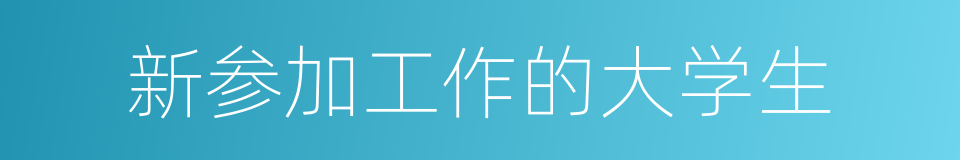 新参加工作的大学生